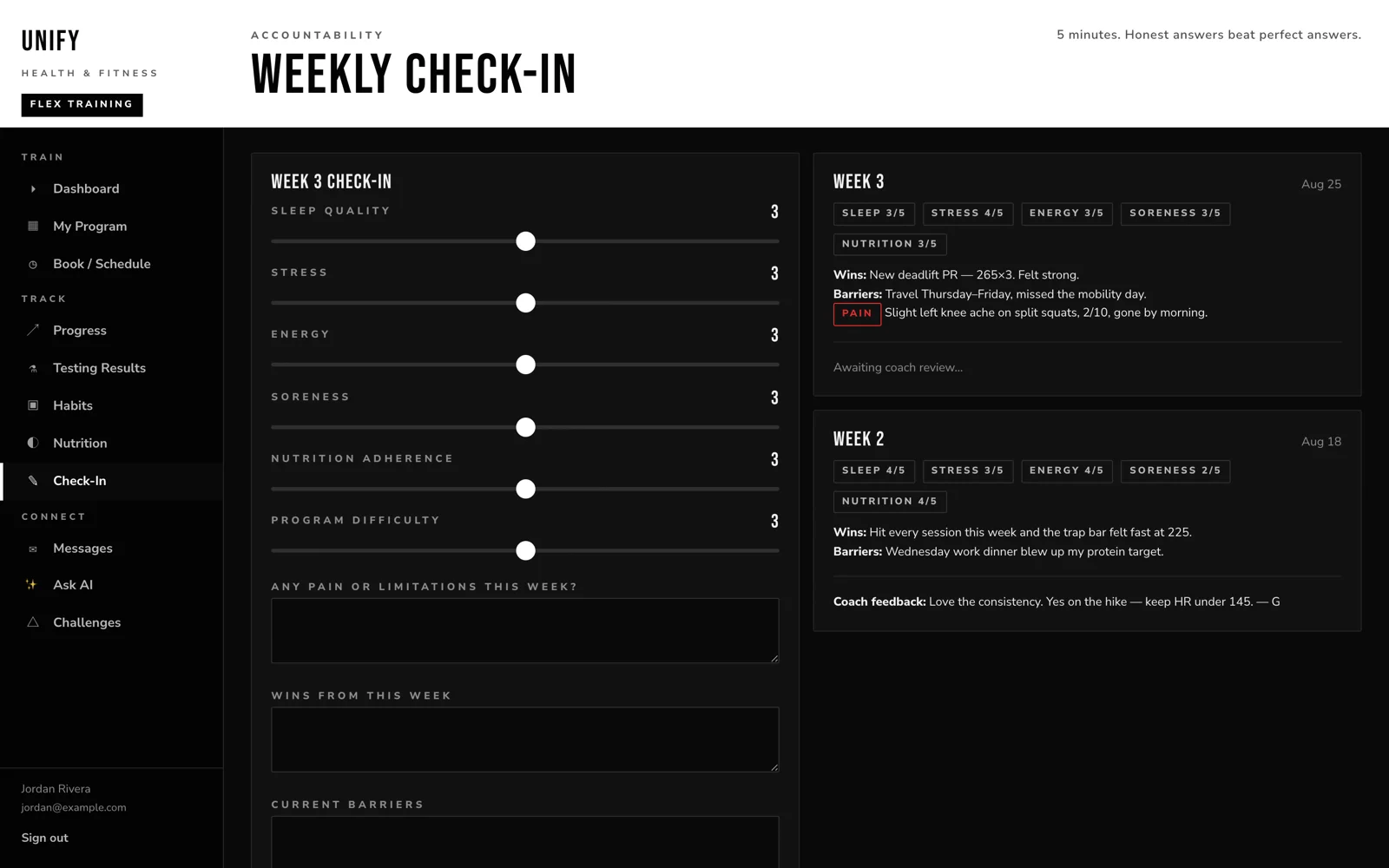 UNIFY
HEALTH & FITNESS
FLEX TRAINING

ACCOUNTABILITY
WEEKLY CHECK-IN

5 minutes. Honest answers beat perfect answers.

TRAIN
Dashboard
My Program
Book / Schedule
TRACK
Progress
Testing Results
Habits
Nutrition
Check-In
CONNECT
Messages
Ask AI
Challenges

Jordan Rivera
jordan@example.com
Sign out

WEEK 3 CHECK-IN
SLEEP QUALITY 3
STRESS 3
ENERGY 3
SORENESS 3
NUTRITION ADHERENCE 3
PROGRAM DIFFICULTY 3
ANY PAIN OR LIMITATIONS THIS WEEK?
WINS FROM THIS WEEK
CURRENT BARRIERS

WEEK 3
Aug 25
SLEEP 3/5 STRESS 4/5 ENERGY 3/5 SORENESS 3/5 NUTRITION 3/5
Wins: New deadlift PR — 265×3. Felt strong.
Barriers: Travel Thursday–Friday, missed the mobility day.
PAIN Slight left knee ache on split squats, 2/10, gone by morning.
Awaiting coach review...

WEEK 2
Aug 18
SLEEP 4/5 STRESS 3/5 ENERGY 4/5 SORENESS 2/5 NUTRITION 4/5
Wins: Hit every session this week and the trap bar felt fast at 225.
Barriers: Wednesday work dinner blew up my protein target.
Coach feedback: Love the consistency. Yes on the hike — keep HR under 145. — G